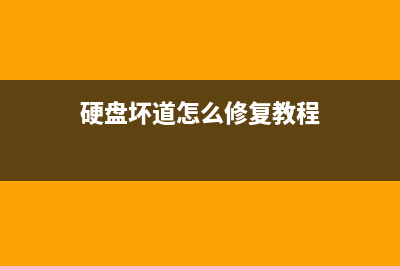 硬盘坏道怎么修复教程